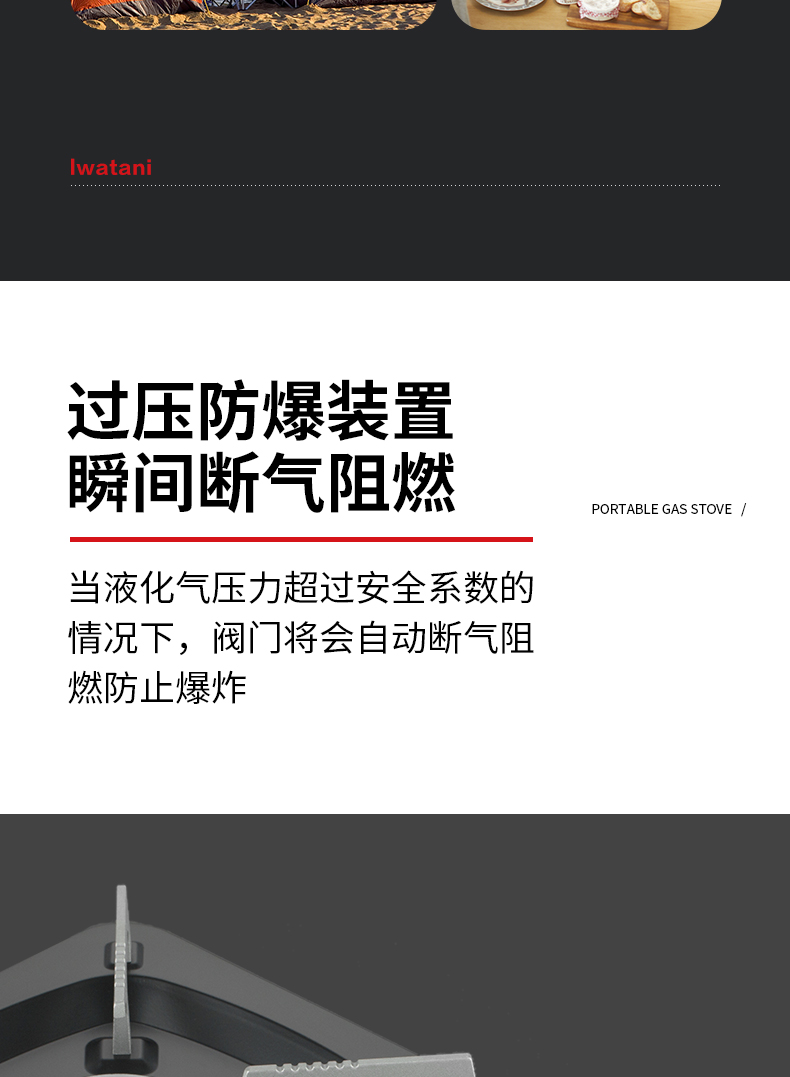 Iwatani

过压防爆装置
瞬间断气阻燃

PORTABLE GAS STOVE /

当液化气压力超过安全系数的情况下，阀门将会自动断气阻燃防止爆炸